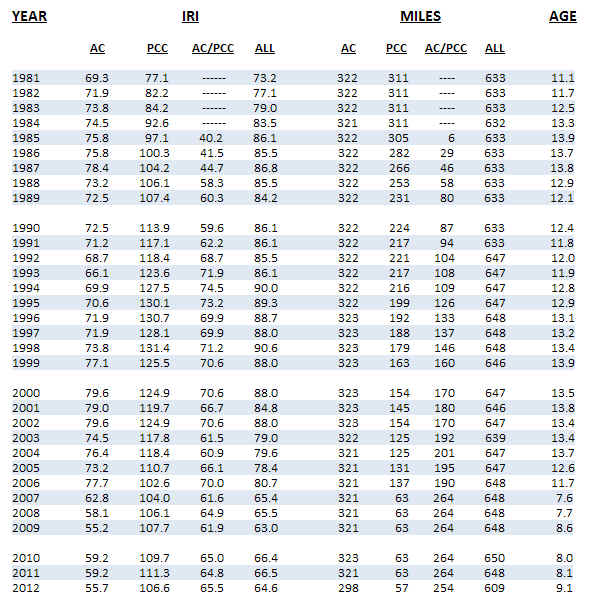 | YEAR | IRI |  |  |  | MILES |  |  |  | AGE |
|---|---|---|---|---|---|---|---|---|---|
|  | AC | PCC | AC/PCC | ALL | AC | PCC | AC/PCC | ALL |  |
| 1981 | 69.3 | 77.1 | ------ | 73.2 | 322 | 311 | ---- | 633 | 11.1 |
| 1982 | 71.9 | 82.2 | ------ | 77.1 | 322 | 311 | ---- | 633 | 11.7 |
| 1983 | 73.8 | 84.2 | ------ | 79.0 | 322 | 311 | ---- | 633 | 12.5 |
| 1984 | 74.5 | 92.6 | ------ | 83.5 | 321 | 311 | ---- | 632 | 13.3 |
| 1985 | 75.8 | 97.1 | 40.2 | 86.1 | 322 | 305 | 6 | 633 | 13.9 |
| 1986 | 75.8 | 100.3 | 41.5 | 85.5 | 322 | 282 | 29 | 633 | 13.7 |
| 1987 | 78.4 | 104.2 | 44.7 | 86.8 | 322 | 266 | 46 | 633 | 13.8 |
| 1988 | 73.2 | 106.1 | 58.3 | 85.5 | 322 | 253 | 58 | 633 | 12.9 |
| 1989 | 72.5 | 107.4 | 60.3 | 84.2 | 322 | 231 | 80 | 633 | 12.1 |
| 1990 | 72.5 | 113.9 | 59.6 | 86.1 | 322 | 224 | 87 | 633 | 12.4 |
| 1991 | 71.2 | 117.1 | 62.2 | 86.1 | 322 | 217 | 94 | 633 | 11.8 |
| 1992 | 68.7 | 118.4 | 68.7 | 85.5 | 322 | 221 | 104 | 647 | 12.0 |
| 1993 | 66.1 | 123.6 | 71.9 | 86.1 | 322 | 217 | 108 | 647 | 11.9 |
| 1994 | 69.9 | 127.5 | 74.5 | 90.0 | 322 | 216 | 109 | 647 | 12.8 |
| 1995 | 70.6 | 130.1 | 73.2 | 89.3 | 322 | 199 | 126 | 647 | 12.9 |
| 1996 | 71.9 | 130.7 | 69.9 | 88.7 | 323 | 192 | 133 | 648 | 13.1 |
| 1997 | 71.9 | 128.1 | 69.9 | 88.0 | 323 | 188 | 137 | 648 | 13.2 |
| 1998 | 73.8 | 131.4 | 71.2 | 90.6 | 323 | 179 | 146 | 648 | 13.4 |
| 1999 | 77.1 | 125.5 | 70.6 | 88.0 | 323 | 163 | 160 | 646 | 13.9 |
| 2000 | 79.6 | 124.9 | 70.6 | 88.0 | 323 | 154 | 170 | 647 | 13.5 |
| 2001 | 79.0 | 119.7 | 66.7 | 84.8 | 323 | 145 | 180 | 646 | 13.8 |
| 2002 | 79.6 | 124.9 | 70.6 | 88.0 | 323 | 154 | 170 | 647 | 13.4 |
| 2003 | 74.5 | 117.8 | 61.5 | 79.0 | 322 | 125 | 192 | 639 | 13.4 |
| 2004 | 76.4 | 118.4 | 60.9 | 79.6 | 321 | 125 | 201 | 647 | 13.7 |
| 2005 | 73.2 | 110.7 | 66.1 | 78.4 | 321 | 131 | 195 | 647 | 12.6 |
| 2006 | 77.7 | 102.6 | 70.0 | 80.7 | 321 | 137 | 190 | 648 | 11.7 |
| 2007 | 62.8 | 104.0 | 61.6 | 65.4 | 321 | 63 | 264 | 648 | 7.6 |
| 2008 | 58.1 | 106.1 | 64.9 | 65.5 | 321 | 63 | 264 | 648 | 7.7 |
| 2009 | 55.2 | 107.7 | 61.9 | 63.0 | 321 | 63 | 264 | 648 | 8.6 |
| 2010 | 59.2 | 109.7 | 65.0 | 66.4 | 323 | 63 | 264 | 650 | 8.0 |
| 2011 | 59.2 | 111.3 | 64.8 | 66.5 | 321 | 63 | 264 | 648 | 8.1 |
| 2012 | 55.7 | 106.6 | 65.5 | 64.6 | 298 | 57 | 254 | 609 | 9.1 |